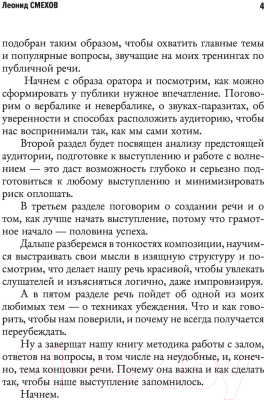 Леонид СМЕХОВ 4

подобран таким образом, чтобы охватить главные темы и популярные вопросы, звучащие на моих тренингах по публичной речи.

Начнем с образа оратора и посмотрим, как можно сформировать у публики нужное впечатление. Поговорим о вербалике и невербалике, о звуках-паразитах, об уверенности и способах расположить аудиторию, чтобы нас воспринимали так, как мы сами хотим.

Второй раздел будет посвящен анализу предстоящей аудитории, подготовке к выступлению и работе с волнением — это даст возможность глубоко и серьезно подготовиться к любому выступлению и минимизировать риск оплошать.

В третьем разделе поговорим о создании речи и о том, как лучше начать выступление, потому что грамотное начало — половина успеха.

Дальше разберемся в тонкостях композиции, научимся выстраивать свои мысли в изящную структуру и посмотрим, что делает нашу речь красивой, чтобы увлекать слушателей и изъясняться логично, даже импровизируя.

А в пятом разделе речь пойдет об одной из моих любимых тем — о техниках убеждения. Что и как говорить, чтобы нам поверили, и почему не всегда получается переубеждать.

Ну а завершат нашу книгу методика работы с залом, ответов на вопросы, в том числе на неудобные, и, конечно, тема концовки речи. Почему она важна и как сделать так, чтобы наше выступление запомнилось.

Начнем.